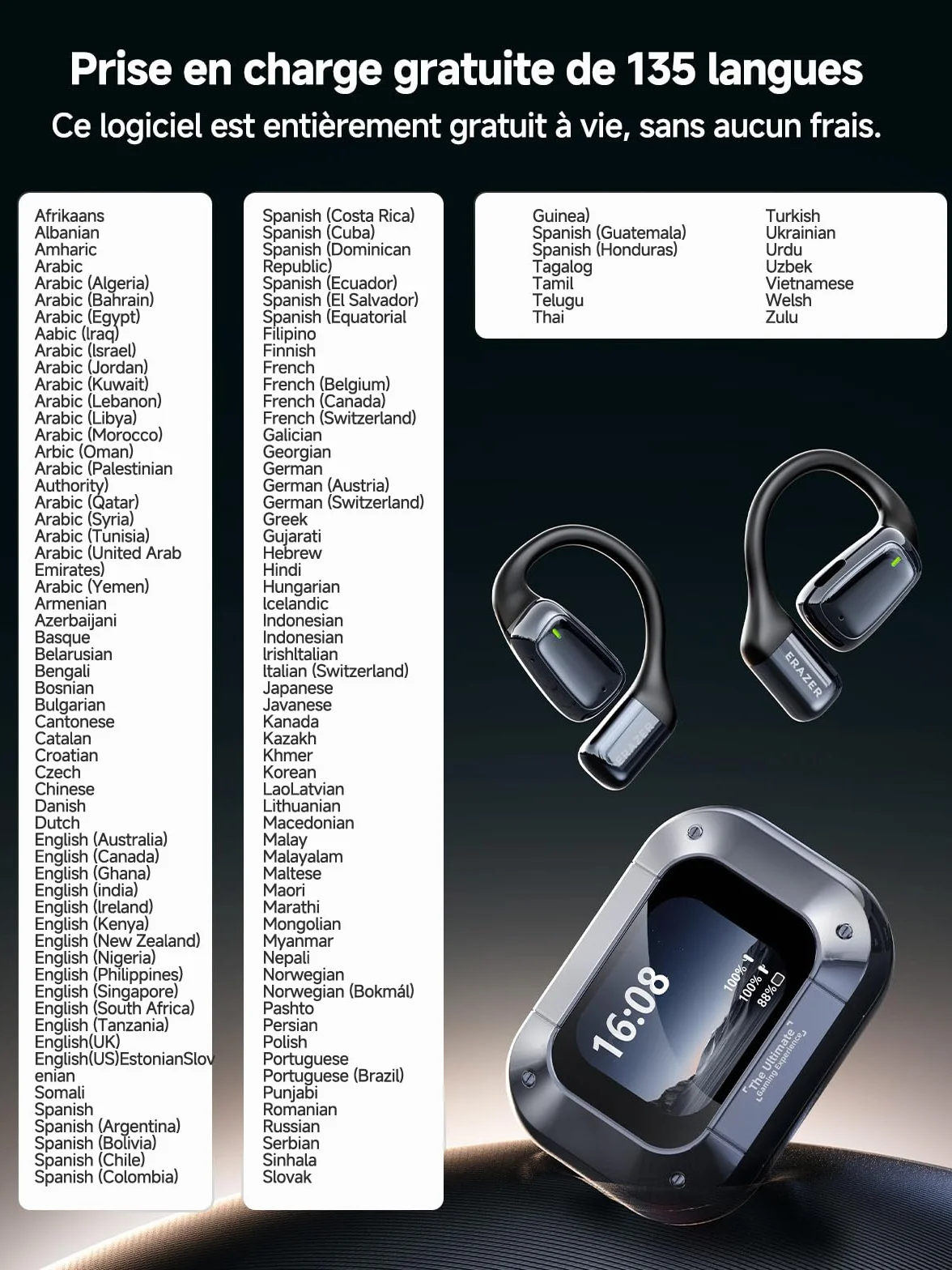 Prise en charge gratuite de 135 langues
Ce logiciel est entièrement gratuit à vie, sans aucun frais.

Afrikaans
Albanian
Amharic
Arabic
Arabic (Algeria)
Arabic (Bahrain)
Arabic (Egypt)
Aabic (Iraq)
Arabic (Israel)
Arabic (Jordan)
Arabic (Kuwait)
Arabic (Lebanon)
Arabic (Libya)
Arabic (Morocco)
Arbic (Oman)
Arabic (Palestinian Authority)
Arabic (Qatar)
Arabic (Syria)
Arabic (Tunisia)
Arabic (United Arab Emirates)
Arabic (Yemen)
Armenian
Azerbaijani
Basque
Belarusian
Bengali
Bosnian
Bulgarian
Cantonese
Catalan
Croatian
Czech
Chinese
Danish
Dutch
English (Australia)
English (Canada)
English (Ghana)
English (india)
English (Ireland)
English (Kenya)
English (New Zealand)
English (Nigeria)
English (Philippines)
English (Singapore)
English (South Africa)
English (Tanzania)
English(UK)
English(US)EstonianSlovenian
Somali
Spanish
Spanish (Argentina)
Spanish (Bolivia)
Spanish (Chile)
Spanish (Colombia)

Spanish (Costa Rica)
Spanish (Cuba)
Spanish (Dominican Republic)
Spanish (Ecuador)
Spanish (El Salvador)
Spanish (Equatorial
Filipino
Finnish
French
French (Belgium)
French (Canada)
French (Switzerland)
Galician
Georgian
German
German (Austria)
German (Switzerland)
Greek
Gujarati
Hebrew
Hindi
Hungarian
Icelandic
Indonesian
Indonesian
IrishItalian
Italian (Switzerland)
Japanese
Javanese
Kanada
Kazakh
Khmer
Korean
LaoLatvian
Lithuanian
Macedonian
Malay
Malayalam
Maltese
Maori
Marathi
Mongolian
Myanmar
Nepali
Norwegian
Norwegian (Bokmál)
Pashto
Persian
Polish
Portuguese
Portuguese (Brazil)
Punjabi
Romanian
Russian
Serbian
Sinhala
Slovak

Guinea)
Spanish (Guatemala)
Spanish (Honduras)
Tagalog
Tamil
Telugu
Thai

Turkish
Ukrainian
Urdu
Uzbek
Vietnamese
Welsh
Zulu

ERAZER
ERAZER
16:08
100%
100%
88%
The Ultimate Gaming Experience